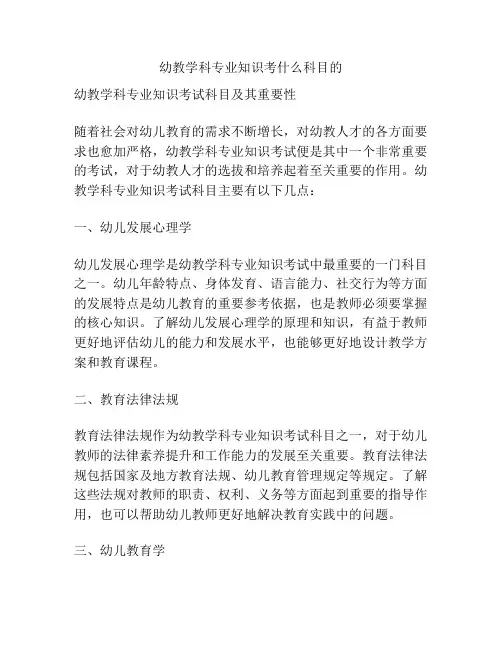 幼教学科专业知识考什么科目的

幼教学科专业知识考试科目及其重要性

随着社会对幼儿教育的需求不断增长，对幼教人才的各方面要求也愈加严格，幼教学科专业知识考试便是其中一个非常重要的考试，对于幼教人才的选拔和培养起着至关重要的作用。幼教学科专业知识考试科目主要有以下几点：

一、幼儿发展心理学

幼儿发展心理学是幼教学科专业知识考试中最重要的一门科目之一。幼儿年龄特点、身体发育、语言能力、社交行为等方面的发展特点是幼儿教育的重要参考依据，也是教师必须要掌握的核心知识。了解幼儿发展心理学的原理和知识，有益于教师更好地评估幼儿的能力和发展水平，也能够更好地设计教学方案和教育课程。

二、教育法律法规

教育法律法规作为幼教学科专业知识考试科目之一，对于幼儿教师的法律素养提升和工作能力的发展至关重要。教育法律法规包括国家及地方教育法规、幼儿教育管理规定等规定。了解这些法规对教师的职责、权利、义务等方面起到重要的指导作用，也可以帮助幼儿教师更好地解决教育实践中的问题。

三、幼儿教育学